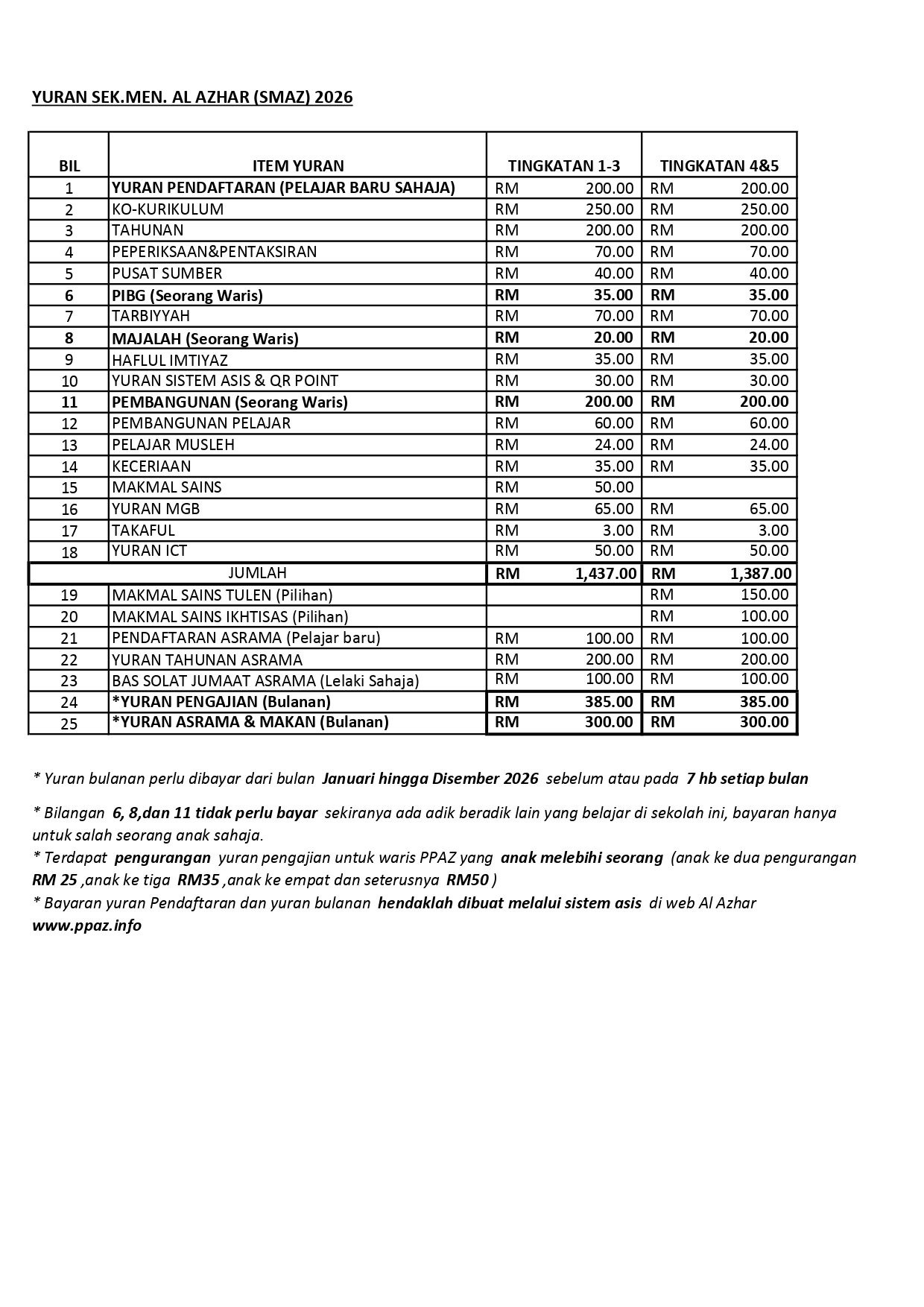 YURAN SEK.MEN. AL AZHAR (SMAZ) 2026

| BIL | ITEM YURAN | TINGKATAN 1-3 | TINGKATAN 4&5 |
|---|---|---|---|
| 1 | YURAN PENDAFTARAN (PELAJAR BARU SAHAJA) | RM 200.00 | RM 200.00 |
| 2 | KO-KURIKULUM | RM 250.00 | RM 250.00 |
| 3 | TAHUNAN | RM 200.00 | RM 200.00 |
| 4 | PEPERIKSAAN&PENTAKSIRAN | RM 70.00 | RM 70.00 |
| 5 | PUSAT SUMBER | RM 40.00 | RM 40.00 |
| 6 | PIBG (Seorang Waris) | RM 35.00 | RM 35.00 |
| 7 | TARBIYYAH | RM 70.00 | RM 70.00 |
| 8 | MAJALAH (Seorang Waris) | RM 20.00 | RM 20.00 |
| 9 | HAFLUL IMTIYAZ | RM 35.00 | RM 35.00 |
| 10 | YURAN SISTEM ASIS & QR POINT | RM 30.00 | RM 30.00 |
| 11 | PEMBANGUNAN (Seorang Waris) | RM 200.00 | RM 200.00 |
| 12 | PEMBANGUNAN PELAJAR | RM 60.00 | RM 60.00 |
| 13 | PELAJAR MUSLEH | RM 24.00 | RM 24.00 |
| 14 | KECERIAAN | RM 35.00 | RM 35.00 |
| 15 | MAKMAL SAINS | RM 50.00 | |
| 16 | YURAN MGB | RM 65.00 | RM 65.00 |
| 17 | TAKAFUL | RM 3.00 | RM 3.00 |
| 18 | YURAN ICT | RM 50.00 | RM 50.00 |
| | JUMLAH | RM 1,437.00 | RM 1,387.00 |
| 19 | MAKMAL SAINS TULEN (Pilihan) | | RM 150.00 |
| 20 | MAKMAL SAINS IKHTISAS (Pilihan) | | RM 100.00 |
| 21 | PENDAFTARAN ASRAMA (Pelajar baru) | RM 100.00 | RM 100.00 |
| 22 | YURAN TAHUNAN ASRAMA | RM 200.00 | RM 200.00 |
| 23 | BAS SOLAT JUMAAT ASRAMA (Lelaki Sahaja) | RM 100.00 | RM 100.00 |
| 24 | *YURAN PENGAJIAN (Bulanan) | RM 385.00 | RM 385.00 |
| 25 | *YURAN ASRAMA & MAKAN (Bulanan) | RM 300.00 | RM 300.00 |

* Yuran bulanan perlu dibayar dari bulan Januari hingga Disember 2026 sebelum atau pada 7 hb setiap bulan

* Bilangan 6, 8,dan 11 tidak perlu bayar sekiranya ada adik beradik lain yang belajar di sekolah ini, bayaran hanya untuk salah seorang anak sahaja.
* Terdapat pengurangan yuran pengajian untuk waris PPAZ yang anak melebihi seorang (anak ke dua pengurangan RM 25 ,anak ke tiga RM35 ,anak ke empat dan seterusnya RM50 )
* Bayaran yuran Pendaftaran dan yuran bulanan hendaklah dibuat melalui sistem asis di web Al Azhar www.ppaz.info